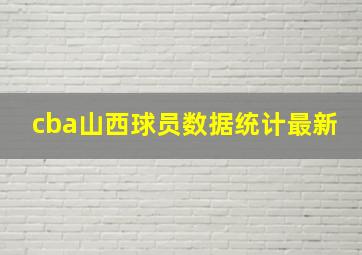 cba山西球员数据统计最新